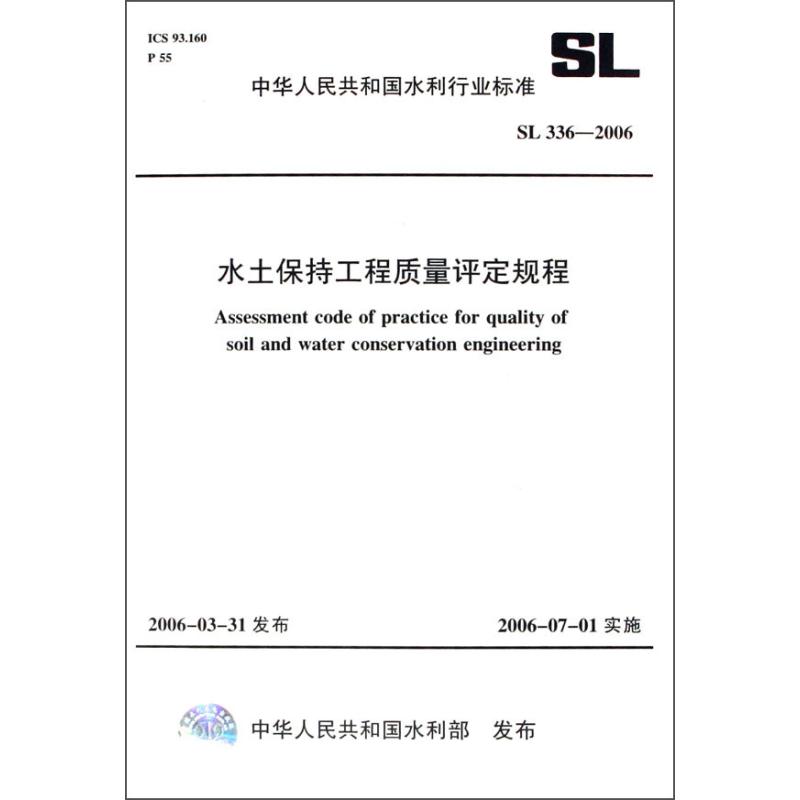 ICS 93.160
P 55

SL

中华人民共和国水利行业标准

SL 336—2006

水土保持工程质量评定规程

Assessment code of practice for quality of soil and water conservation engineering

2006-03-31 发布

2006-07-01 实施

中华人民共和国水利部 发布